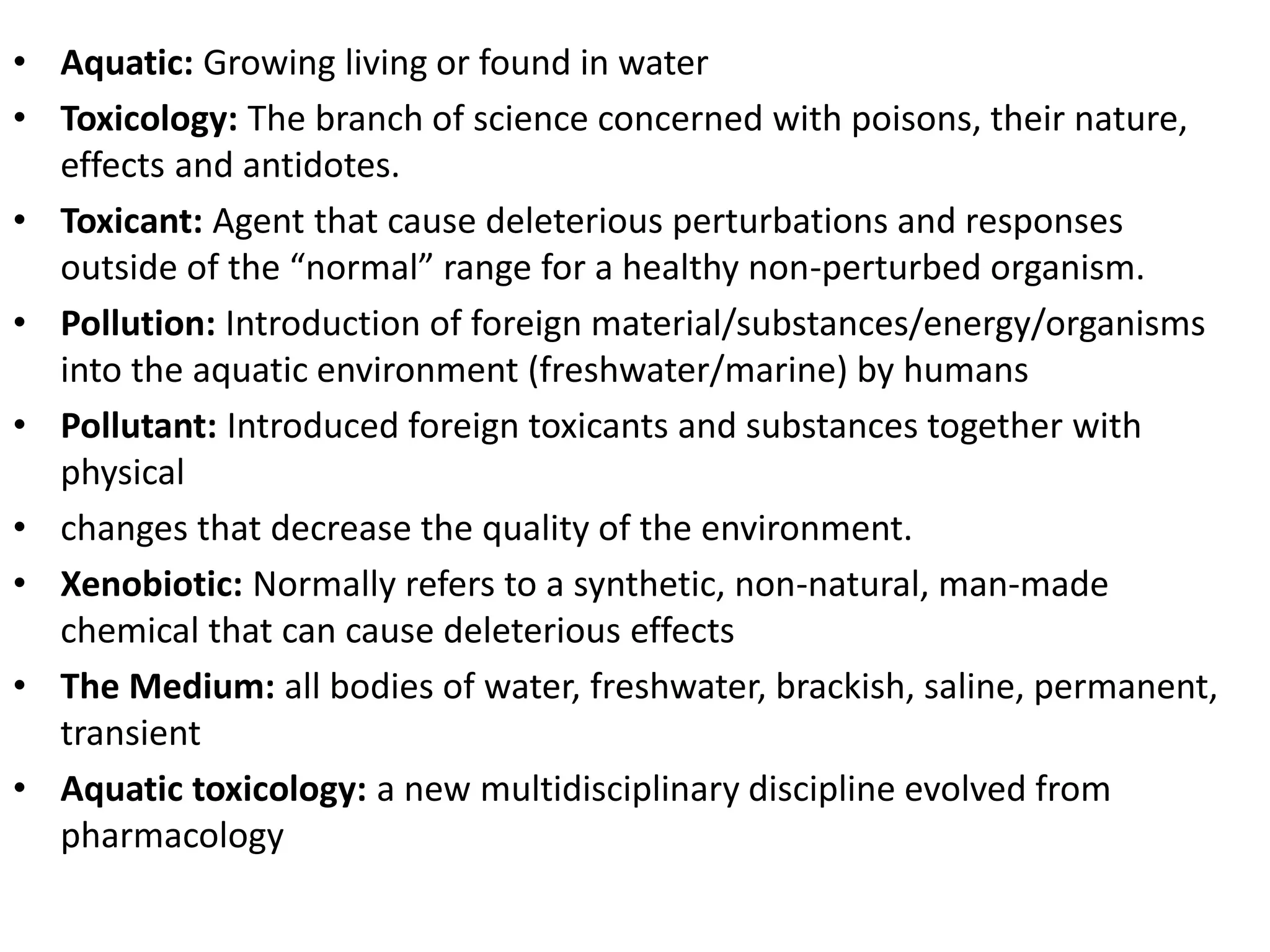 • Aquatic: Growing living or found in water
• Toxicology: The branch of science concerned with poisons, their nature, effects and antidotes.
• Toxicant: Agent that cause deleterious perturbations and responses outside of the "normal" range for a healthy non-perturbed organism.
• Pollution: Introduction of foreign material/substances/energy/organisms into the aquatic environment (freshwater/marine) by humans
• Pollutant: Introduced foreign toxicants and substances together with physical
• changes that decrease the quality of the environment.
• Xenobiotic: Normally refers to a synthetic, non-natural, man-made chemical that can cause deleterious effects
• The Medium: all bodies of water, freshwater, brackish, saline, permanent, transient
• Aquatic toxicology: a new multidisciplinary discipline evolved from pharmacology